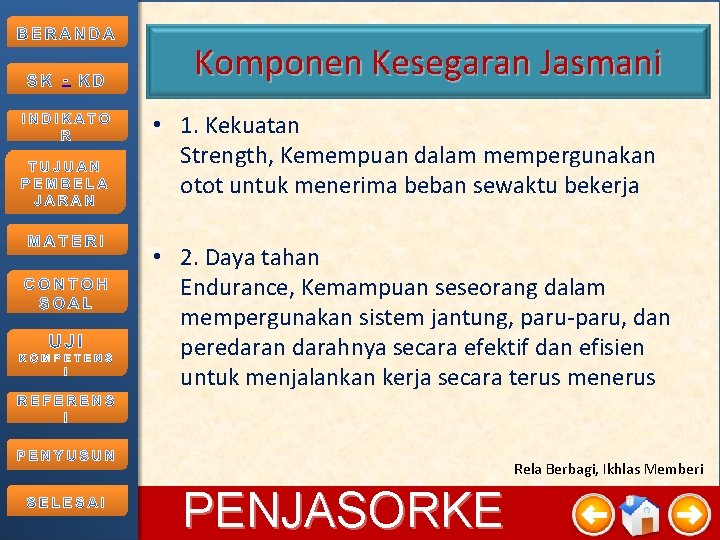 BERANDA

SK - KD

INDIKATOR

TUJUAN PEMBELAJARAN

MATERI

CONTOH SOAL

UJI KOMPETENSI

REFERENSI

PENYUSUN

SELESAI

Komponen Kesegaran Jasmani

• 1. Kekuatan
Strength, Kemempuan dalam mempergunakan otot untuk menerima beban sewaktu bekerja

• 2. Daya tahan
Endurance, Kemampuan seseorang dalam mempergunakan sistem jantung, paru-paru, dan peredaran darahnya secara efektif dan efisien untuk menjalankan kerja secara terus menerus

Rela Berbagi, Ikhlas Memberi

PENJASORKE